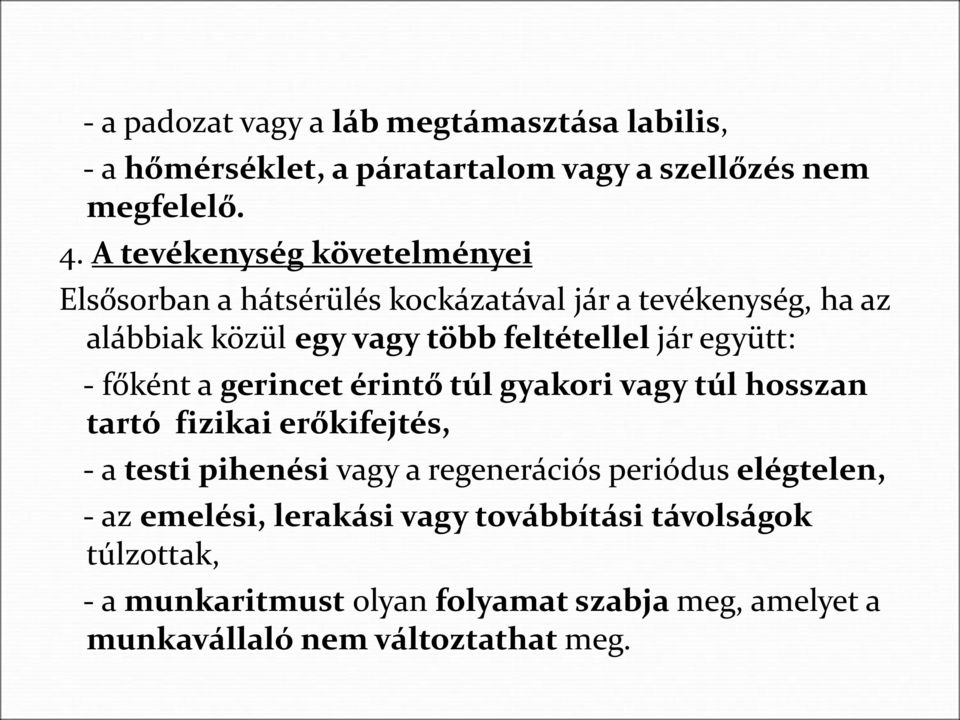 - a padozat vagy a láb megtámasztása labilis,

- a hőmérséklet, a páratartalom vagy a szellőzés nem megfelelő.

4. A tevékenység követelményei

Elsősorban a hátsérülés kockázatával jár a tevékenység, ha az alábbiak közül egy vagy több feltétellel jár együtt:

- főként a gerincet érintő túl gyakori vagy túl hosszan tartó fizikai erőkifejtés,

- a testi pihenési vagy a regenerációs periódus elégtelen,

- az emelési, lerakási vagy továbbítási távolságok túlzottak,

- a munkaritmust olyan folyamat szabja meg, amelyet a munkavállaló nem változtathat meg.